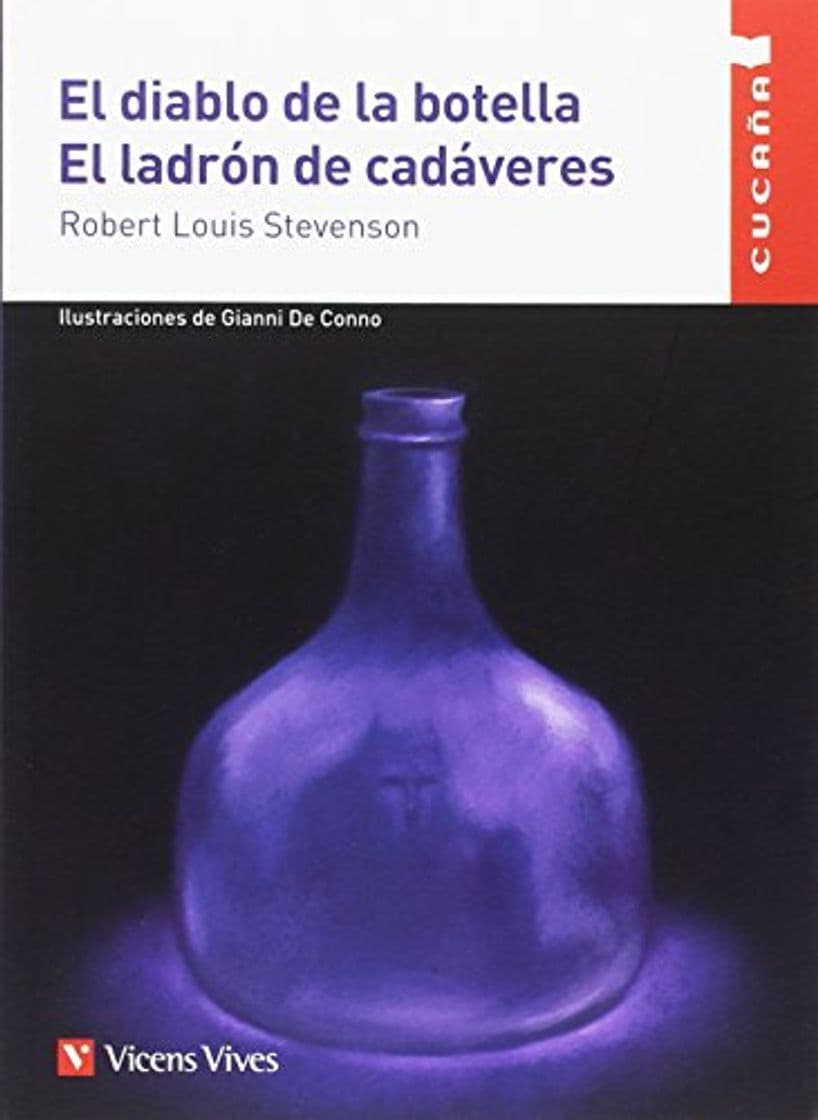 El diablo de la botella
El ladrón de cadáveres

Robert Louis Stevenson

CUCAÑA

Ilustraciones de Gianni De Conno

Vicens Vives